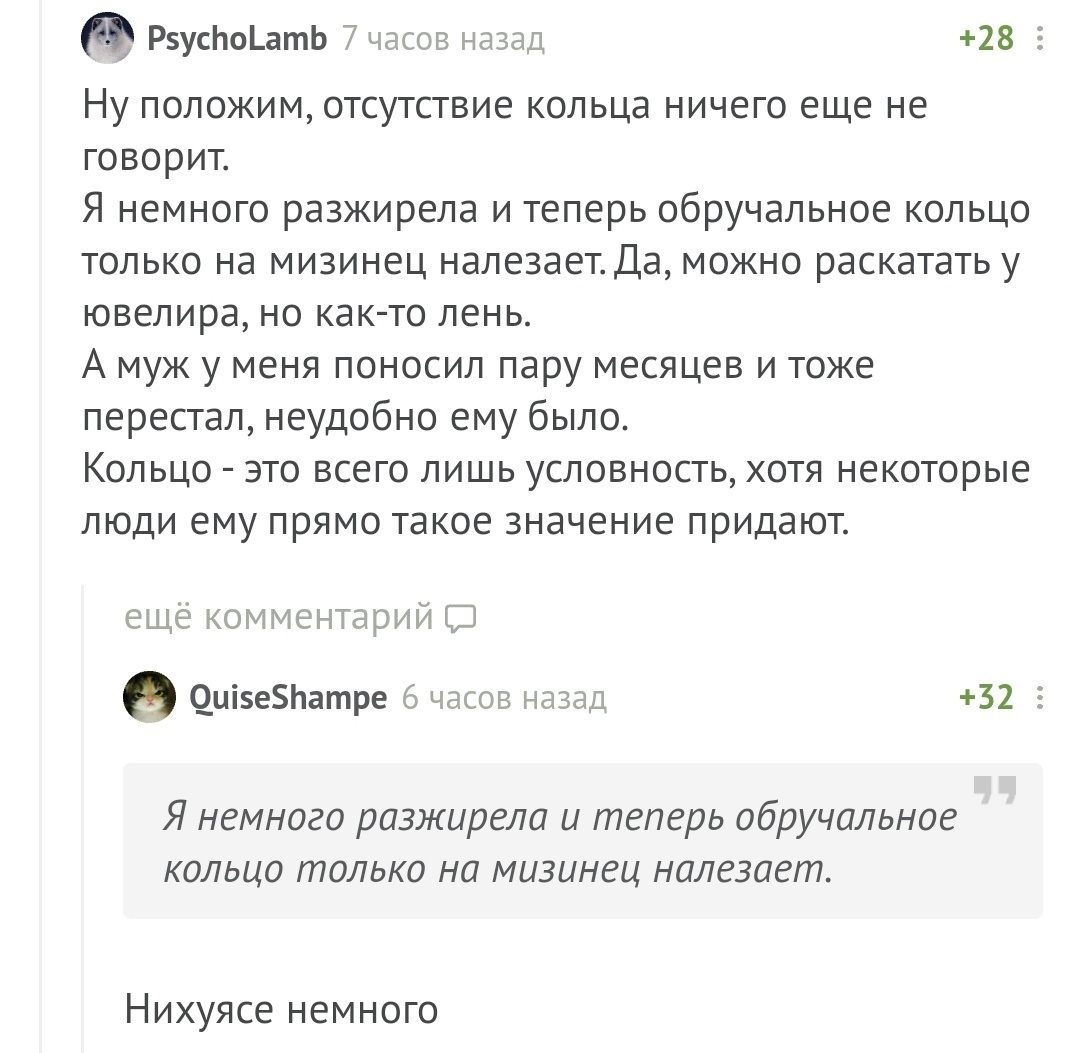 PsychoLamb 7 часов назад +28

Ну положим, отсутствие кольца ничего еще не говорит.
Я немного разжирела и теперь обручальное кольцо только на мизинец налезает. Да, можно раскатать у ювелира, но как-то лень.
А муж у меня поносил пару месяцев и тоже перестал, неудобно ему было.
Кольцо - это всего лишь условность, хотя некоторые люди ему прямо такое значение придают.

ещё комментарий

QuiseShampe 6 часов назад +32

Я немного разжирела и теперь обручальное кольцо только на мизинец налезает.

Нихуясе немного